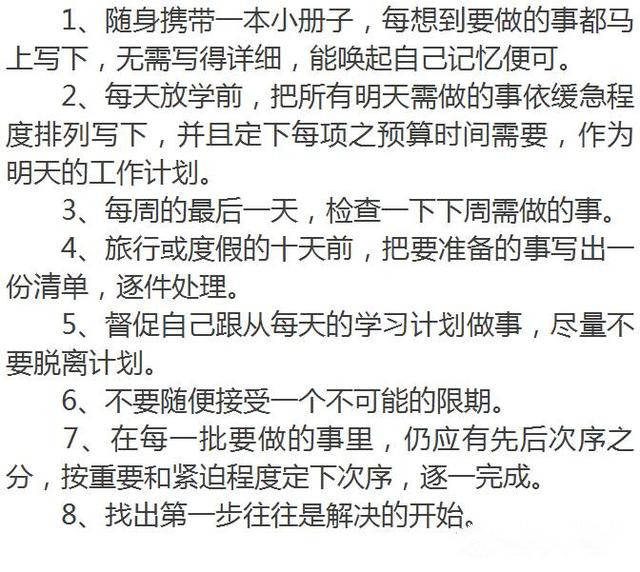 1、随身携带一本小册子，每想到要做的事都马上写下，无需写得详细，能唤起自己记忆便可。

2、每天放学前，把所有明天需做的事依缓急程度排列写下，并且定下每项之预算时间需要，作为明天的工作计划。

3、每周的最后一天，检查一下下周需做的事。

4、旅行或度假的十天前，把要准备的事写出一份清单，逐件处理。

5、督促自己跟从每天的学习计划做事，尽量不要脱离计划。

6、不要随便接受一个不可能的限期。

7、在每一批要做的事里，仍应有先后次序之分，按重要和紧迫程度定下次序，逐一完成。

8、找出第一步往往是解决的开始。